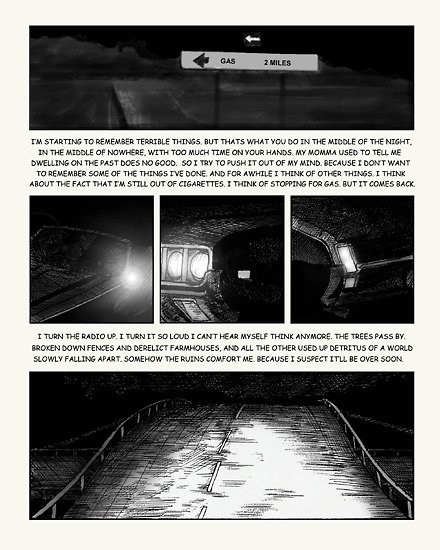 GAS 2 MILES

I'M STARTING TO REMEMBER TERRIBLE THINGS. BUT THATS WHAT YOU DO IN THE MIDDLE OF THE NIGHT, IN THE MIDDLE OF NOWHERE, WITH TOO MUCH TIME ON YOUR HANDS. MY MOMMA USED TO TELL ME DWELLING ON THE PAST DOES NO GOOD. SO I TRY TO PUSH IT OUT OF MY MIND. BECAUSE I DON'T WANT TO REMEMBER SOME OF THE THINGS I'VE DONE. AND FOR AWHILE I THINK OF OTHER THINGS. I THINK ABOUT THE FACT THAT I'M STILL OUT OF CIGARETTES. I THINK OF STOPPING FOR GAS. BUT IT COMES BACK.

I TURN THE RADIO UP. I TURN IT SO LOUD I CAN'T HEAR MYSELF THINK ANYMORE. THE TREES PASS BY. BROKEN DOWN FENCES AND DERELICT FARMHOUSES, AND ALL THE OTHER USED UP DETRITUS OF A WORLD SLOWLY FALLING APART. SOMEHOW THE RUINS COMFORT ME. BECAUSE I SUSPECT IT'LL BE OVER SOON.